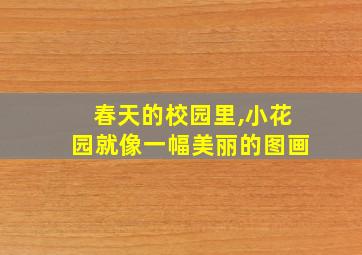 春天的校园里,小花园就像一幅美丽的图画